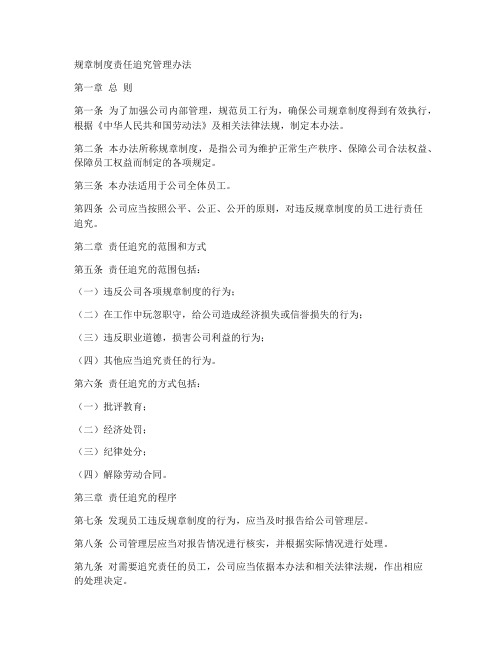 规章制度责任追究管理办法

第一章 总 则

第一条 为了加强公司内部管理，规范员工行为，确保公司规章制度得到有效执行，根据《中华人民共和国劳动法》及相关法律法规，制定本办法。

第二条 本办法所称规章制度，是指公司为维护正常生产秩序、保障公司合法权益、保障员工权益而制定的各项规定。

第三条 本办法适用于公司全体员工。

第四条 公司应当按照公平、公正、公开的原则，对违反规章制度的员工进行责任追究。

第二章 责任追究的范围和方式

第五条 责任追究的范围包括：

（一）违反公司各项规章制度的行为；

（二）在工作中玩忽职守，给公司造成经济损失或信誉损失的行为；

（三）违反职业道德，损害公司利益的行为；

（四）其他应当追究责任的行为。

第六条 责任追究的方式包括：

（一）批评教育；

（二）经济处罚；

（三）纪律处分；

（四）解除劳动合同。

第三章 责任追究的程序

第七条 发现员工违反规章制度的行为，应当及时报告给公司管理层。

第八条 公司管理层应当对报告情况进行核实，并根据实际情况进行处理。

第九条 对需要追究责任的员工，公司应当依据本办法和相关法律法规，作出相应的处理决定。